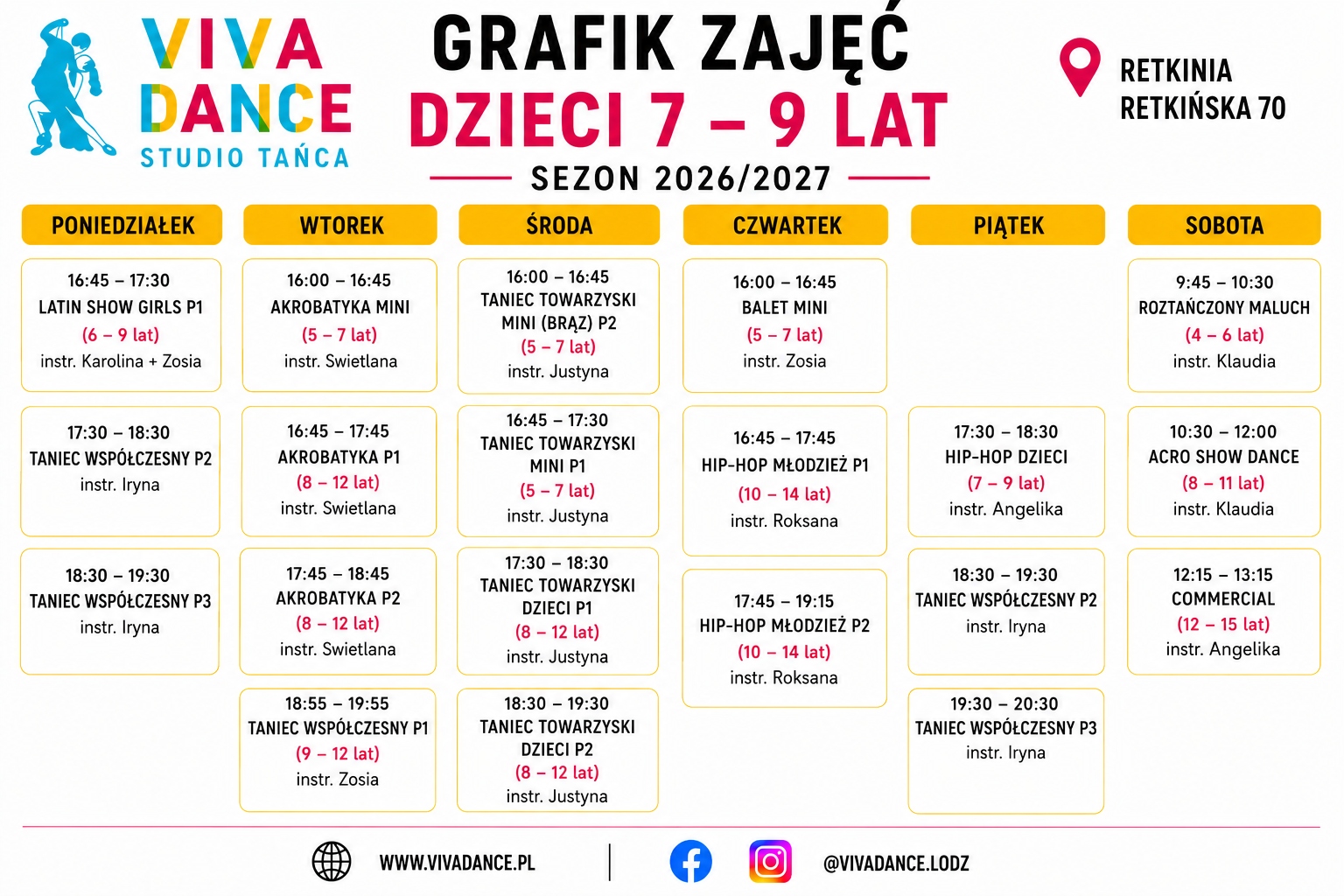 VIVA DANCE
STUDIO TAŃCA

GRAFIK ZAJĘĆ
DZIECI 7 – 9 LAT
SEZON 2026/2027

RETKINIA
RETKIŃSKA 70

PONIEDZIAŁEK

16:45 – 17:30
LATIN SHOW GIRLS P1
(6 – 9 lat)
instr. Karolina + Zosia

17:30 – 18:30
TANIEC WSPÓŁCZESNY P2
instr. Iryna

18:30 – 19:30
TANIEC WSPÓŁCZESNY P3
instr. Iryna

WTOREK

16:00 – 16:45
AKROBATYKA MINI
(5 – 7 lat)
instr. Swietlana

16:45 – 17:45
AKROBATYKA P1
(8 – 12 lat)
instr. Swietlana

17:45 – 18:45
AKROBATYKA P2
(8 – 12 lat)
instr. Swietlana

18:55 – 19:55
TANIEC WSPÓŁCZESNY P1
(9 – 12 lat)
instr. Zosia

ŚRODA

16:00 – 16:45
TANIEC TOWARZYSKI MINI (BRĄZ) P2
(5 – 7 lat)
instr. Justyna

16:45 – 17:30
TANIEC TOWARZYSKI MINI P1
(5 – 7 lat)
instr. Justyna

17:30 – 18:30
TANIEC TOWARZYSKI DZIECI P1
(8 – 12 lat)
instr. Justyna

18:30 – 19:30
TANIEC TOWARZYSKI DZIECI P2
(8 – 12 lat)
instr. Justyna

CZWARTEK

16:00 – 16:45
BALET MINI
(5 – 7 lat)
instr. Zosia

16:45 – 17:45
HIP-HOP MŁODZIEŻ P1
(10 – 14 lat)
instr. Roksana

17:45 – 19:15
HIP-HOP MŁODZIEŻ P2
(10 – 14 lat)
instr. Roksana

PIĄTEK

17:30 – 18:30
HIP-HOP DZIECI
(7 – 9 lat)
instr. Angelika

18:30 – 19:30
TANIEC WSPÓŁCZESNY P2
instr. Iryna

19:30 – 20:30
TANIEC WSPÓŁCZESNY P3
instr. Iryna

SOBOTA

9:45 – 10:30
ROZTAŃCZONY MALUCH
(4 – 6 lat)
instr. Klaudia

10:30 – 12:00
ACRO SHOW DANCE
(8 – 11 lat)
instr. Klaudia

12:15 – 13:15
COMMERCIAL
(12 – 15 lat)
instr. Angelika

WWW.VIVADANCE.PL
@VIVADANCE.LODZ